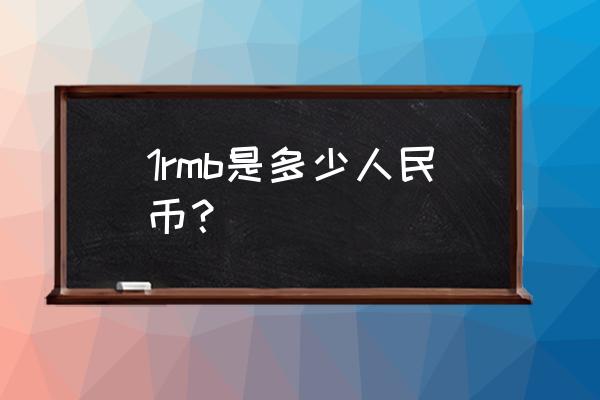 1rmb是多少人民币？